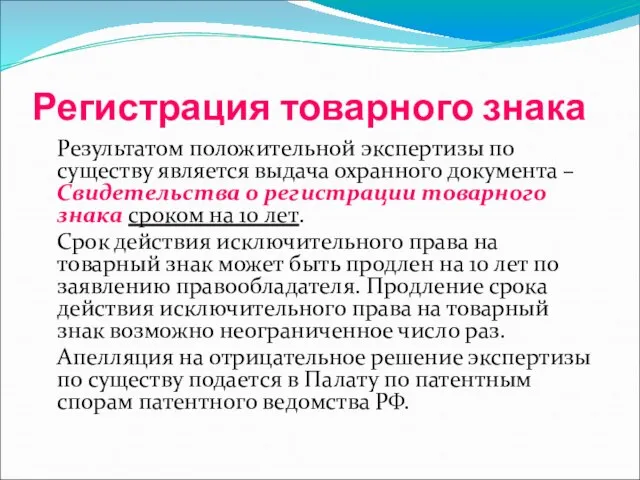 Регистрация товарного знака

Результатом положительной экспертизы по существу является выдача охранного документа – Свидетельства о регистрации товарного знака сроком на 10 лет.

Срок действия исключительного права на товарный знак может быть продлен на 10 лет по заявлению правообладателя. Продление срока действия исключительного права на товарный знак возможно неограниченное число раз.

Апелляция на отрицательное решение экспертизы по существу подается в Палату по патентным спорам патентного ведомства РФ.